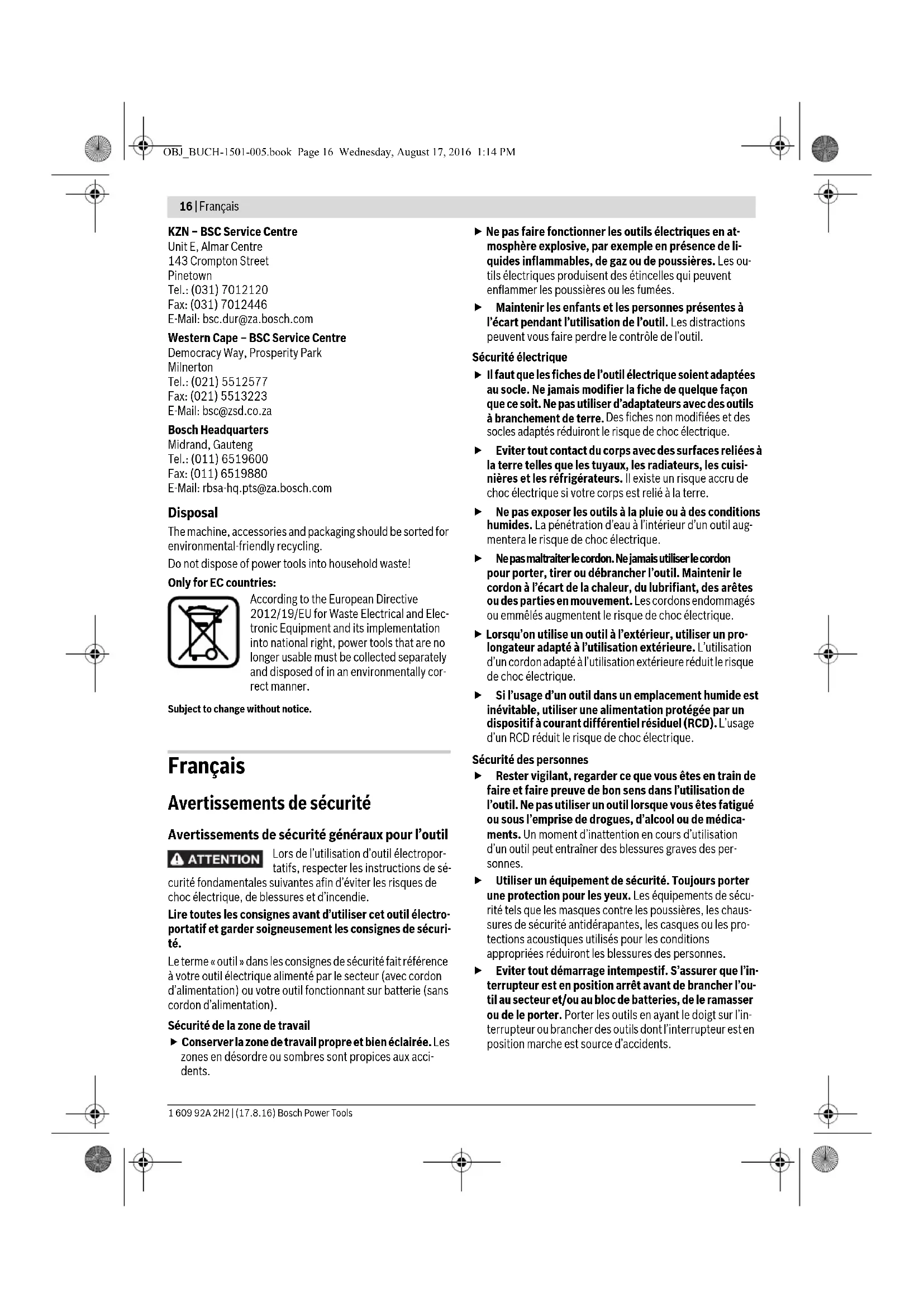 OBJ_BUCH-1501-005.book Page 16 Wednesday, August 17, 2016 1:14 PM

16 | Français

KZN – BSC Service Centre
Unit E, Almar Centre
143 Crompton Street
Pinetown
Tel.: (031) 7012120
Fax: (031) 7012446
E-Mail: bsc.dur@za.bosch.com

Western Cape – BSC Service Centre
Democracy Way, Prosperity Park
Milnerton
Tel.: (021) 5512577
Fax: (021) 5513223
E-Mail: bsc@zsd.co.za

Bosch Headquarters
Midrand, Gauteng
Tel.: (011) 6519600
Fax: (011) 6519880
E-Mail: rbsa-hq.pts@za.bosch.com

Disposal

The machine, accessories and packaging should be sorted for environmental-friendly recycling.

Do not dispose of power tools into household waste!

Only for EC countries:

According to the European Directive 2012/19/EU for Waste Electrical and Electronic Equipment and its implementation into national right, power tools that are no longer usable must be collected separately and disposed of in an environmentally correct manner.

Subject to change without notice.

Français

Avertissements de sécurité

Avertissements de sécurité généraux pour l'outil

ATTENTION Lors de l'utilisation d'outil électroportatifs, respecter les instructions de sécurité fondamentales suivantes afin d'éviter les risques de choc électrique, de blessures et d'incendie.

Lire toutes les consignes avant d'utiliser cet outil électroportatif et garder soigneusement les consignes de sécurité.

Le terme « outil » dans les consignes de sécurité fait référence à votre outil électrique alimenté par le secteur (avec cordon d'alimentation) ou votre outil fonctionnant sur batterie (sans cordon d'alimentation).

Sécurité de la zone de travail

▶ Conserver la zone de travail propre et bien éclairée. Les zones en désordre ou sombres sont propices aux accidents.

▶ Ne pas faire fonctionner les outils électriques en atmosphère explosive, par exemple en présence de liquides inflammables, de gaz ou de poussières. Les outils électriques produisent des étincelles qui peuvent enflammer les poussières ou les fumées.

▶ Maintenir les enfants et les personnes présentes à l'écart pendant l'utilisation de l'outil. Les distractions peuvent vous faire perdre le contrôle de l'outil.

Sécurité électrique

▶ Il faut que les fiches de l'outil électrique soient adaptées au socle. Ne jamais modifier la fiche de quelque façon que ce soit. Ne pas utiliser d'adaptateurs avec des outils à branchement de terre. Des fiches non modifiées et des socles adaptés réduiront le risque de choc électrique.

▶ Eviter tout contact du corps avec des surfaces reliées à la terre telles que les tuyaux, les radiateurs, les cuisinières et les réfrigérateurs. Il existe un risque accru de choc électrique si votre corps est relié à la terre.

▶ Ne pas exposer les outils à la pluie ou à des conditions humides. La pénétration d'eau à l'intérieur d'un outil augmentera le risque de choc électrique.

▶ Ne pas maltraiter le cordon. Ne jamais utiliser le cordon pour porter, tirer ou débrancher l'outil. Maintenir le cordon à l'écart de la chaleur, du lubrifiant, des arêtes ou des parties en mouvement. Les cordons endommagés ou emmêlés augmentent le risque de choc électrique.

▶ Lorsqu'on utilise un outil à l'extérieur, utiliser un prolongateur adapté à l'utilisation extérieure. L'utilisation d'un cordon adapté à l'utilisation extérieure réduit le risque de choc électrique.

▶ Si l'usage d'un outil dans un emplacement humide est inévitable, utiliser une alimentation protégée par un dispositif à courant différentiel résiduel (RCD). L'usage d'un RCD réduit le risque de choc électrique.

Sécurité des personnes

▶ Rester vigilant, regarder ce que vous êtes en train de faire et faire preuve de bon sens dans l'utilisation de l'outil. Ne pas utiliser un outil lorsque vous êtes fatigué ou sous l'emprise de drogues, d'alcool ou de médicaments. Un moment d'inattention en cours d'utilisation d'un outil peut entraîner des blessures graves des personnes.

▶ Utiliser un équipement de sécurité. Toujours porter une protection pour les yeux. Les équipements de sécurité tels que les masques contre les poussières, les chaussures de sécurité antidérapantes, les casques ou les protections acoustiques utilisés pour les conditions appropriées réduiront les blessures des personnes.

▶ Eviter tout démarrage intempestif. S'assurer que l'interrupteur est en position arrêt avant de brancher l'outil au secteur et/ou au bloc de batteries, de le ramasser ou de le porter. Porter les outils en ayant le doigt sur l'interrupteur ou brancher des outils dont l'interrupteur est en position marche est source d'accidents.

1 609 92A 2H2 | (17.8.16) Bosch Power Tools